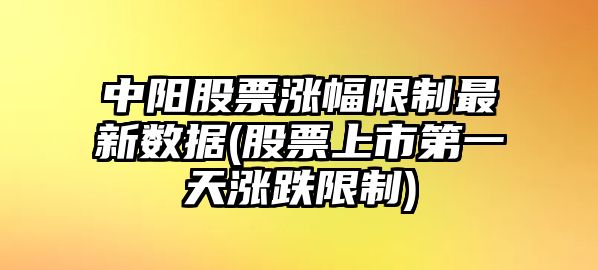 中阳股票涨幅限制最新数据(股票上市第一天涨跌限制)